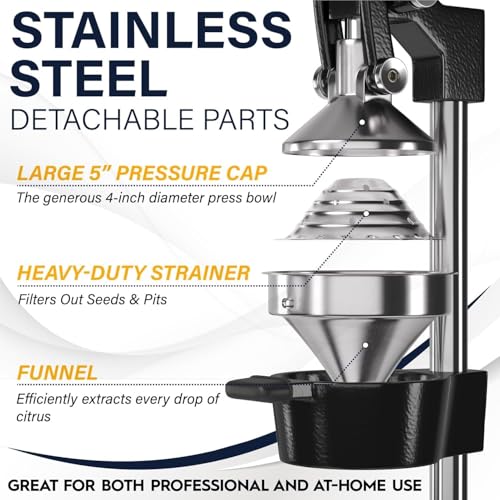 STAINLESS STEEL

DETACHABLE PARTS

LARGE 5" PRESSURE CAP

The generous 4-inch diameter press bowl

HEAVY-DUTY STRAINER

Filters Out Seeds & Pits

FUNNEL

Efficiently extracts every drop of citrus

GREAT FOR BOTH PROFESSIONAL AND AT-HOME USE